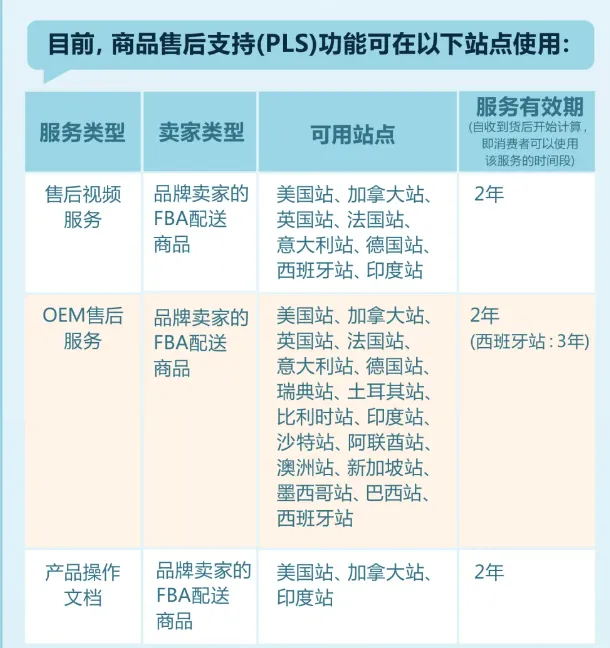 目前，商品售后支持(PLS)功能可在以下站点使用：

| 服务类型 | 卖家类型 | 可用站点 | 服务有效期 (自收到货后开始计算，即消费者可以使用该服务的时间段) |
|---|---|---|---|
| 售后视频服务 | 品牌卖家的FBA配送商品 | 美国站、加拿大站、英国站、法国站、意大利站、德国站、西班牙站、印度站 | 2年 |
| OEM售后服务 | 品牌卖家的FBA配送商品 | 美国站、加拿大站、英国站、法国站、意大利站、德国站、瑞典站、土耳其站、比利时站、印度站、沙特站、阿联酋站、澳洲站、新加坡站、墨西哥站、巴西站、西班牙站 | 2年 (西班牙站：3年) |
| 产品操作文档 | 品牌卖家的FBA配送商品 | 美国站、加拿大站、印度站 | 2年 |